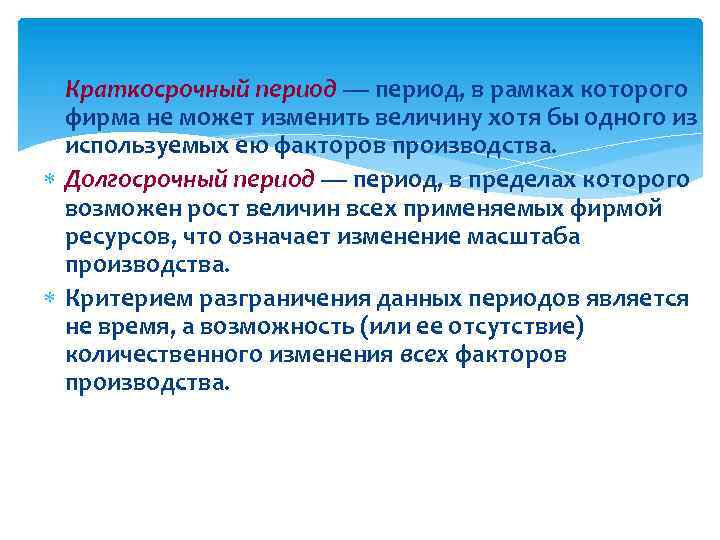 Краткосрочный период — период, в рамках которого фирма не может изменить величину хотя бы одного из используемых ею факторов производства.

Долгосрочный период — период, в пределах которого возможен рост величин всех применяемых фирмой ресурсов, что означает изменение масштаба производства.

Критерием разграничения данных периодов является не время, а возможность (или ее отсутствие) количественного изменения всех факторов производства.